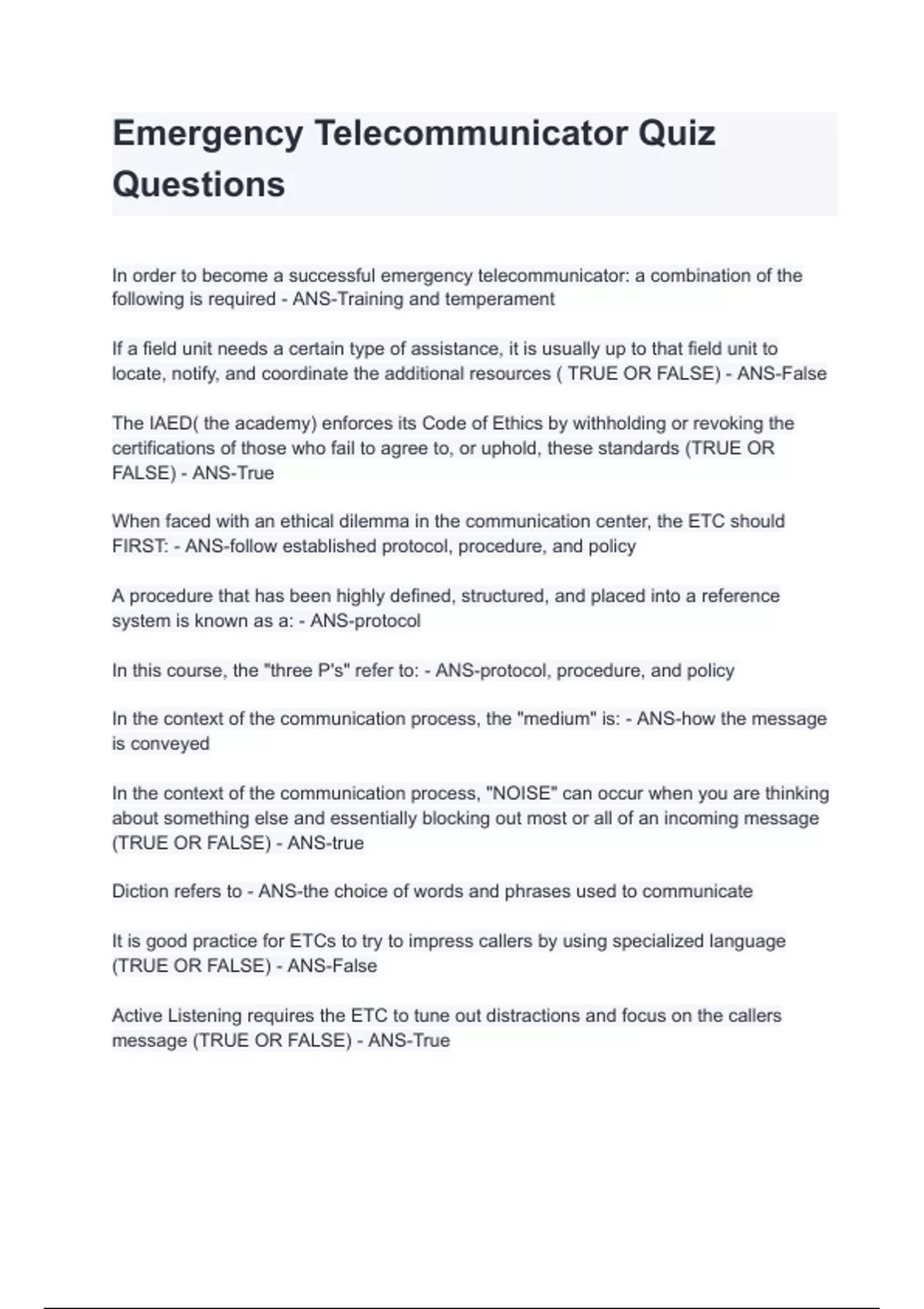 Emergency Telecommunicator Quiz Questions

In order to become a successful emergency telecommunicator: a combination of the following is required - ANS-Training and temperament

If a field unit needs a certain type of assistance, it is usually up to that field unit to locate, notify, and coordinate the additional resources ( TRUE OR FALSE) - ANS-False

The IAED( the academy) enforces its Code of Ethics by withholding or revoking the certifications of those who fail to agree to, or uphold, these standards (TRUE OR FALSE) - ANS-True

When faced with an ethical dilemma in the communication center, the ETC should FIRST: - ANS-follow established protocol, procedure, and policy

A procedure that has been highly defined, structured, and placed into a reference system is known as a: - ANS-protocol

In this course, the "three P's" refer to: - ANS-protocol, procedure, and policy

In the context of the communication process, the "medium" is: - ANS-how the message is conveyed

In the context of the communication process, "NOISE" can occur when you are thinking about something else and essentially blocking out most or all of an incoming message (TRUE OR FALSE) - ANS-true

Diction refers to - ANS-the choice of words and phrases used to communicate

It is good practice for ETCs to try to impress callers by using specialized language (TRUE OR FALSE) - ANS-False

Active Listening requires the ETC to tune out distractions and focus on the callers message (TRUE OR FALSE) - ANS-True